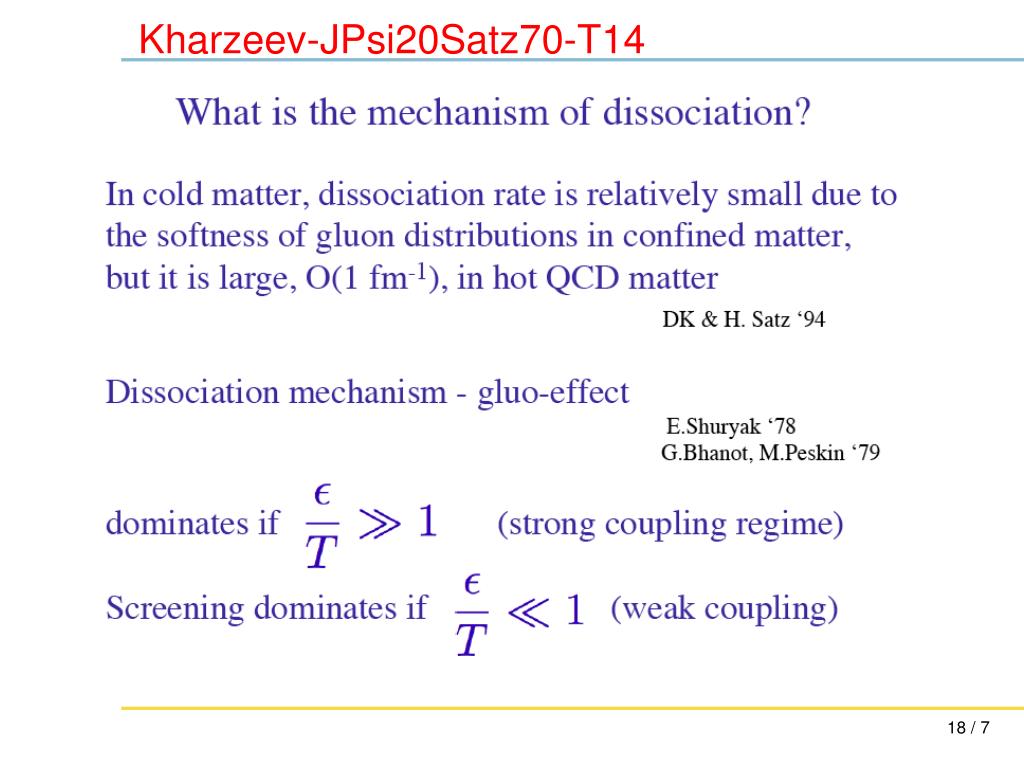 Kharzeev-JPsi20Satz70-T14

What is the mechanism of dissociation?

In cold matter, dissociation rate is relatively small due to the softness of gluon distributions in confined matter, but it is large, O(1 fm$^{-1}$), in hot QCD matter

DK & H. Satz ‘94

Dissociation mechanism - gluo-effect

E.Shuryak ‘78
G.Bhanot, M.Peskin ‘79

dominates if $\frac{\epsilon}{T} \gg 1$ (strong coupling regime)

Screening dominates if $\frac{\epsilon}{T} \ll 1$ (weak coupling)

18 / 7